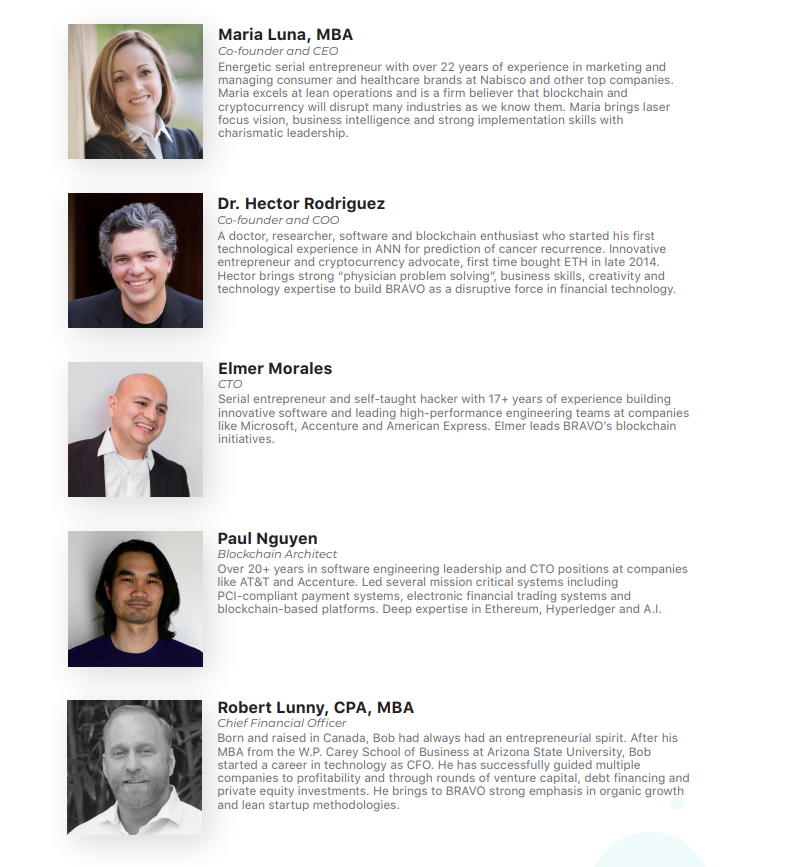 Maria Luna, MBA
Co-founder and CEO
Energetic serial entrepreneur with over 22 years of experience in marketing and managing consumer and healthcare brands at Nabisco and other top companies. Maria excels at lean operations and is a firm believer that blockchain and cryptocurrency will disrupt many industries as we know them. Maria brings laser focus vision, business intelligence and strong implementation skills with charismatic leadership.

Dr. Hector Rodriguez
Co-founder and COO
A doctor, researcher, software and blockchain enthusiast who started his first technological experience in ANN for prediction of cancer recurrence. Innovative entrepreneur and cryptocurrency advocate, first time bought ETH in late 2014. Hector brings strong "physician problem solving", business skills, creativity and technology expertise to build BRAVO as a disruptive force in financial technology.

Elmer Morales
CTO
Serial entrepreneur and self-taught hacker with 17+ years of experience building innovative software and leading high-performance engineering teams at companies like Microsoft, Accenture and American Express. Elmer leads BRAVO's blockchain initiatives.

Paul Nguyen
Blockchain Architect
Over 20+ years in software engineering leadership and CTO positions at companies like AT&T and Accenture. Led several mission critical systems including PCI-compliant payment systems, electronic financial trading systems and blockchain-based platforms. Deep expertise in Ethereum, Hyperledger and A.I.

Robert Lunny, CPA, MBA
Chief Financial Officer
Born and raised in Canada, Bob had always had an entrepreneurial spirit. After his MBA from the W.P. Carey School of Business at Arizona State University, Bob started a career in technology as CFO. He has successfully guided multiple companies to profitability and through rounds of venture capital, debt financing and private equity investments. He brings to BRAVO strong emphasis in organic growth and lean startup methodologies.